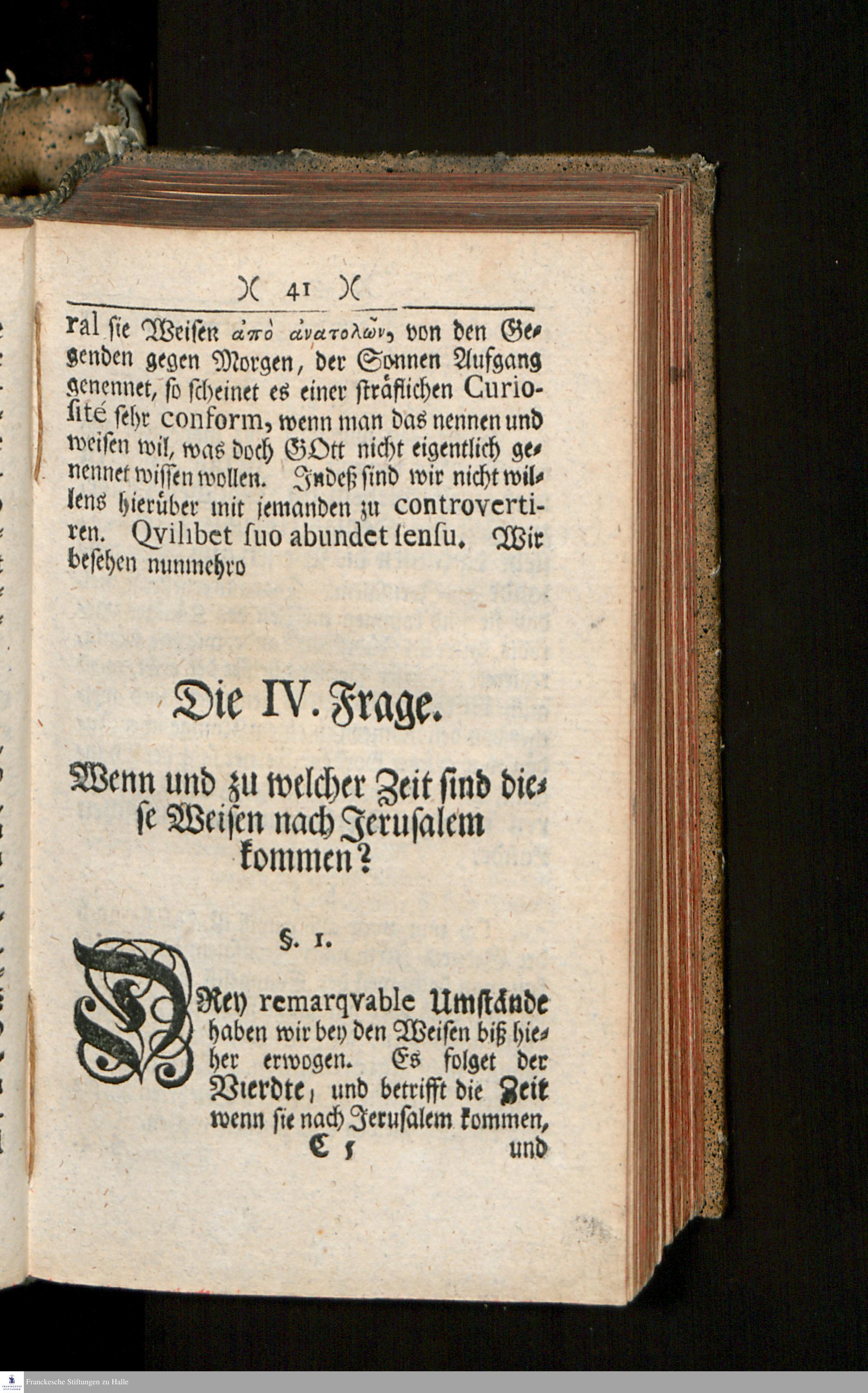 )( 41 )(

ral sie Weisen ἀπὸ ἀνατολῶν, von den Gegenden gegen Morgen, der Sonnen Aufgang genennet, so scheinet es einer sträflichen Curiosité sehr conform, wenn man das nennen und weisen wil, was doch GOtt nicht eigentlich genennet wissen wollen. Indeß sind wir nicht willens hierüber mit jemanden zu controvertiren. Qvilibet suo abundet sensu. Wir besehen nunmehro

Die IV. Frage.

Wenn und zu welcher Zeit sind diese Weisen nach Jerusalem kommen?

§. 1.

DRey remarqvable Umstände haben wir bey den Weisen biß hieher erwogen. Es folget der Vierdte, und betrifft die Zeit wenn sie nach Jerusalem kommen,

C 5 und

Franckesche Stiftungen zu Halle